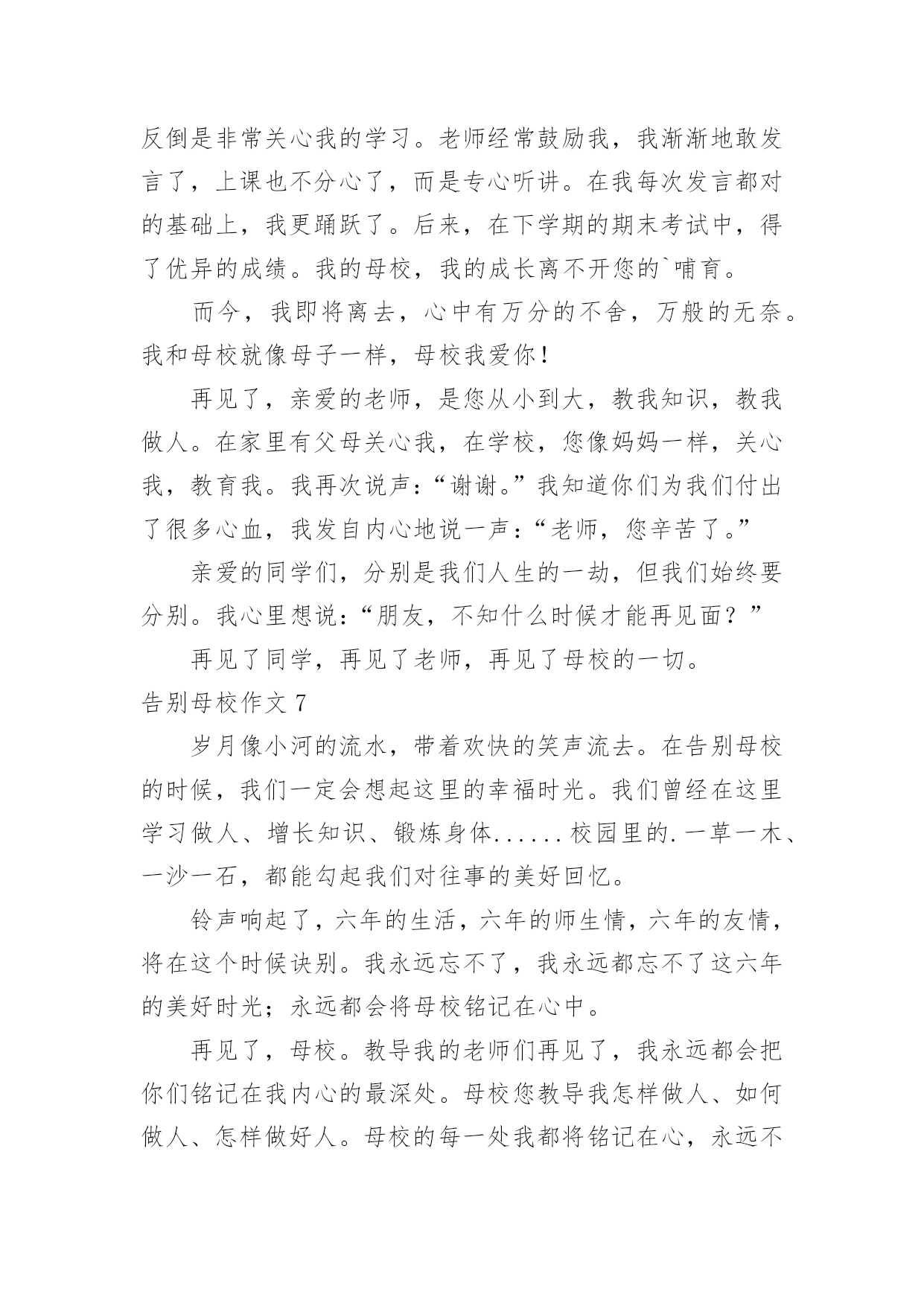 反倒是非常关心我的学习。老师经常鼓励我，我渐渐地敢发言了，上课也不分心了，而是专心听讲。在我每次发言都对的基础上，我更踊跃了。后来，在下学期的期末考试中，得了优异的成绩。我的母校，我的成长离不开您的`哺育。

而今，我即将离去，心中有万分的不舍，万般的无奈。我和母校就像母子一样，母校我爱你！

再见了，亲爱的老师，是您从小到大，教我知识，教我做人。在家里有父母关心我，在学校，您像妈妈一样，关心我，教育我。我再次说声：“谢谢。”我知道你们为我们付出了很多心血，我发自内心地说一声：“老师，您辛苦了。”

亲爱的同学们，分别是我们人生的一劫，但我们始终要分别。我心里想说：“朋友，不知什么时候才能再见面？”

再见了同学，再见了老师，再见了母校的一切。

告别母校作文 7

岁月像小河的流水，带着欢快的笑声流去。在告别母校的时候，我们一定会想起这里的幸福时光。我们曾经在这里学习做人、增长知识、锻炼身体......校园里的.一草一木、一沙一石，都能勾起我们对往事的美好回忆。

铃声响起了，六年的生活，六年的师生情，六年的友情，将在这个时候诀别。我永远忘不了，我永远都忘不了这六年的美好时光；永远都会将母校铭记在心中。

再见了，母校。教导我的老师们再见了，我永远都会把你们铭记在我内心的最深处。母校您教导我怎样做人、如何做人、怎样做好人。母校的每一处我都将铭记在心，永远不